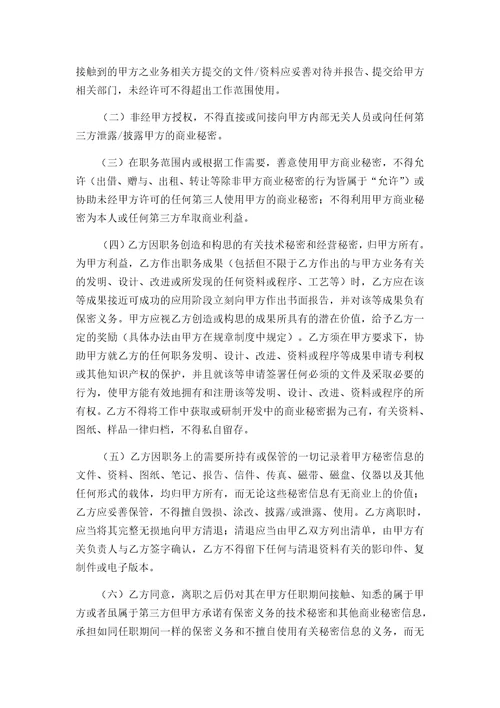 接触到的甲方之业务相关方提交的文件/资料应妥善对待并报告、提交给甲方相关部门，未经许可不得超出工作范围使用。

（二）非经甲方授权，不得直接或间接向甲方内部无关人员或向任何第三方泄露/披露甲方的商业秘密。

（三）在职务范围内或根据工作需要，善意使用甲方商业秘密，不得允许（出借、赠与、出租、转让等除非甲方商业秘密的行为皆属于“允许”）或协助未经甲方许可的任何第三人使用甲方的商业秘密；不得利用甲方商业秘密为本人或任何第三方牟取商业利益。

（四）乙方因职务创造和构思的有关技术秘密和经营秘密，归甲方所有。为甲方利益，乙方作出职务成果（包括但不限于乙方作出的与甲方业务有关的发明、设计、改进或所发现的任何资料或程序、工艺等）时，乙方应在该等成果接近可成功的应用阶段立刻向甲方作出书面报告，并对该等成果负有保密义务。甲方应视乙方创造或构思的成果所具有的潜在价值，给予乙方一定的奖励（具体办法由甲方在规章制度中规定）。乙方须在甲方要求下，协助甲方就乙方的任何职务发明、设计、改进、资料或程序等成果申请专利权或其他知识产权的保护，并且就该等申请签署任何必须的文件及采取必要的行为，使甲方能有效地拥有和注册该等发明、设计、改进、资料或程序的所有权。乙方不得将工作中获取或研制开发中的商业秘密据为己有，有关资料、图纸、样品一律归档，不得私自留存。

（五）乙方因职务上的需要所持有或保管的一切记录着甲方秘密信息的文件、资料、图纸、笔记、报告、信件、传真、磁带、磁盘、仪器以及其他任何形式的载体，均归甲方所有，而无论这些秘密信息有无商业上的价值；乙方应妥善保管，不得擅自毁损、涂改、披露/或泄露、使用。乙方离职时，应当将其完整无损地向甲方清退；清退应当由甲乙双方列出清单，由甲方有关负责人与乙方签字确认，乙方不得留下任何与清退资料有关的影印件、复制件或电子版本。

（六）乙方同意，离职之后仍对其在甲方任职期间接触、知悉的属于甲方或者虽属于第三方但甲方承诺有保密义务的技术秘密和其他商业秘密信息，承担如同任职期间一样的保密义务和不擅自使用有关秘密信息的义务，而无